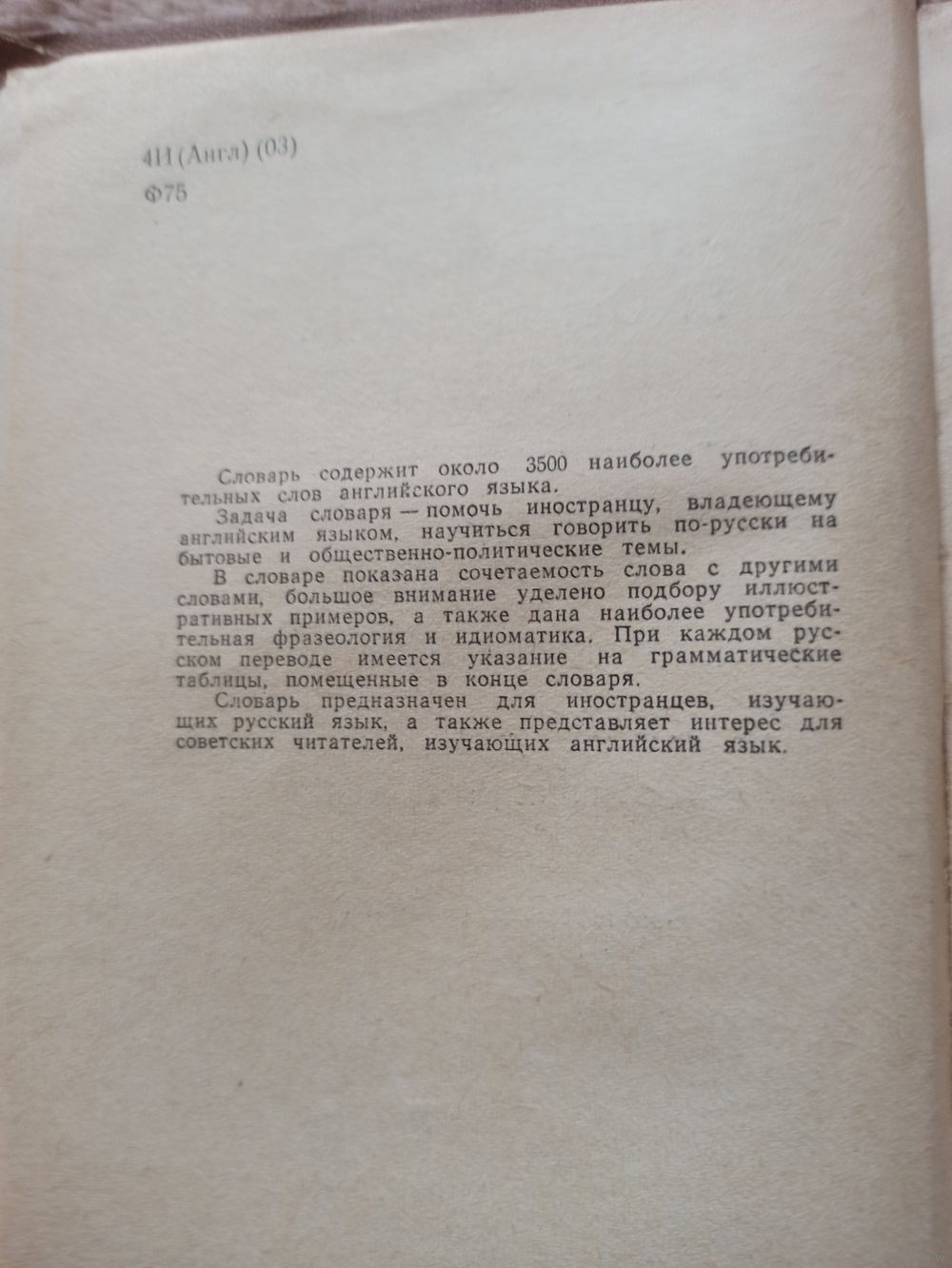 4И (Англ) (03)
Ф75

Словарь содержит около 3500 наиболее употребительных слов английского языка.

Задача словаря — помочь иностранцу, владеющему английским языком, научиться говорить по-русски на бытовые и общественно-политические темы.

В словаре показана сочетаемость слова с другими словами, большое внимание уделено подбору иллюстративных примеров, а также дана наиболее употребительная фразеология и идиоматика. При каждом русском переводе имеется указание на грамматические таблицы, помещенные в конце словаря.

Словарь предназначен для иностранцев, изучающих русский язык, а также представляет интерес для советских читателей, изучающих английский язык.